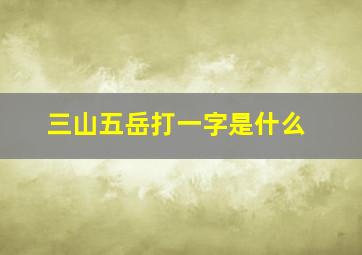 三山五岳打一字是什么